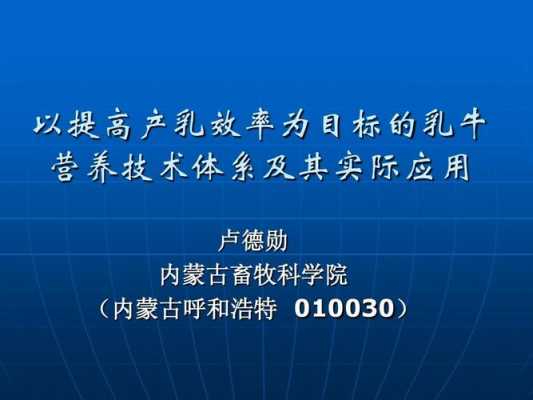 以提高产乳效率为目标的乳牛营养技术体系及其实际应用

卢德勋
内蒙古畜牧科学院
（内蒙古呼和浩特 010030）